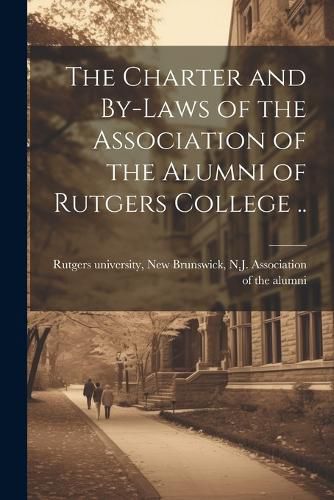 The Charter and By-Laws of the Association of the Alumni of Rutgers College ..

Rutgers university, New Brunswick, N.J. Association of the alumni